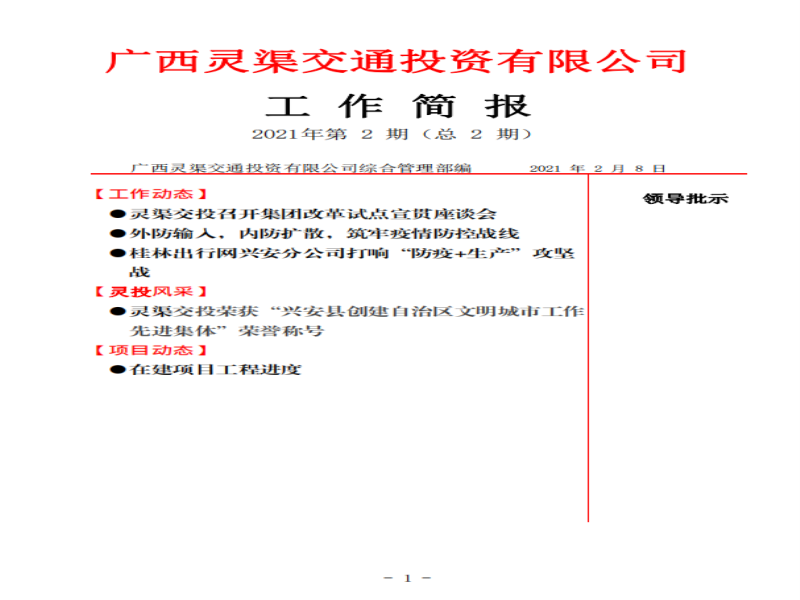 广西灵渠交通投资有限公司

工 作 简 报

2021年第 2 期（总 2 期）

广西灵渠交通投资有限公司综合管理部编 2021 年 2 月 8 日

【工作动态】

●灵渠交投召开集团改革试点宣贯座谈会

●外防输入，内防扩散，筑牢疫情防控战线

●桂林出行网兴安分公司打响“防疫+生产”攻坚战

【灵投风采】

●灵渠交投荣获“兴安县创建自治区文明城市工作先进集体”荣誉称号

【项目动态】

●在建项目工程进度

领导批示

- 1 -